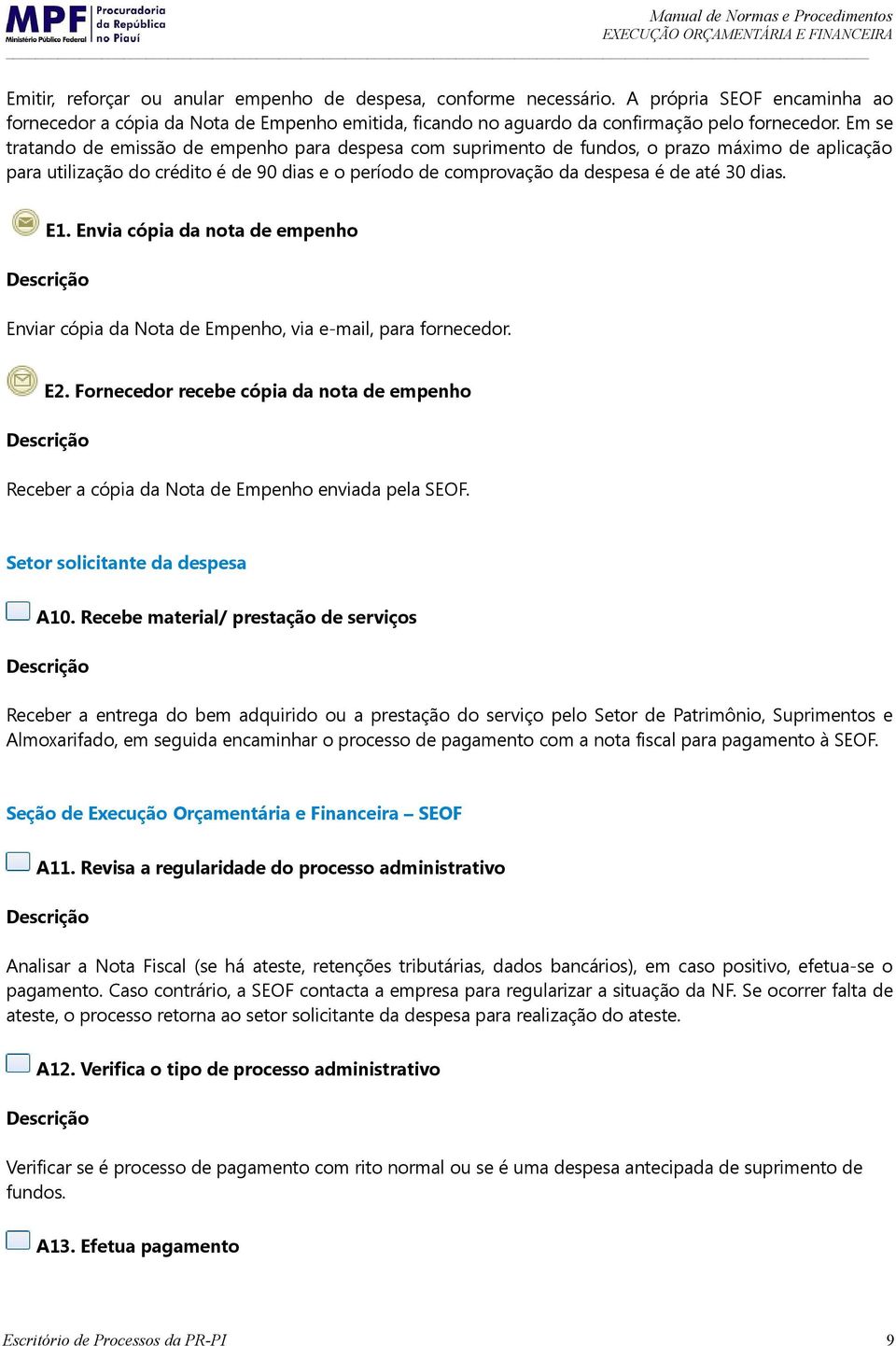 MPF Ministério Público Federal Procuradoria da República no Piauí

Manual de Normas e Procedimentos
EXECUÇÃO ORÇAMENTÁRIA E FINANCEIRA

Emitir, reforçar ou anular empenho de despesa, conforme necessário. A própria SEOF encaminha ao fornecedor a cópia da Nota de Empenho emitida, ficando no aguardo da confirmação pelo fornecedor. Em se tratando de emissão de empenho para despesa com suprimento de fundos, o prazo máximo de aplicação para utilização do crédito é de 90 dias e o período de comprovação da despesa é de até 30 dias.

E1. Envia cópia da nota de empenho

Descrição

Enviar cópia da Nota de Empenho, via e-mail, para fornecedor.

E2. Fornecedor recebe cópia da nota de empenho

Descrição

Receber a cópia da Nota de Empenho enviada pela SEOF.

Setor solicitante da despesa

A10. Recebe material/ prestação de serviços

Descrição

Receber a entrega do bem adquirido ou a prestação do serviço pelo Setor de Patrimônio, Suprimentos e Almoxarifado, em seguida encaminhar o processo de pagamento com a nota fiscal para pagamento à SEOF.

Seção de Execução Orçamentária e Financeira – SEOF

A11. Revisa a regularidade do processo administrativo

Descrição

Analisar a Nota Fiscal (se há ateste, retenções tributárias, dados bancários), em caso positivo, efetua-se o pagamento. Caso contrário, a SEOF contacta a empresa para regularizar a situação da NF. Se ocorrer falta de ateste, o processo retorna ao setor solicitante da despesa para realização do ateste.

A12. Verifica o tipo de processo administrativo

Descrição

Verificar se é processo de pagamento com rito normal ou se é uma despesa antecipada de suprimento de fundos.

A13. Efetua pagamento

Escritório de Processos da PR-PI

9